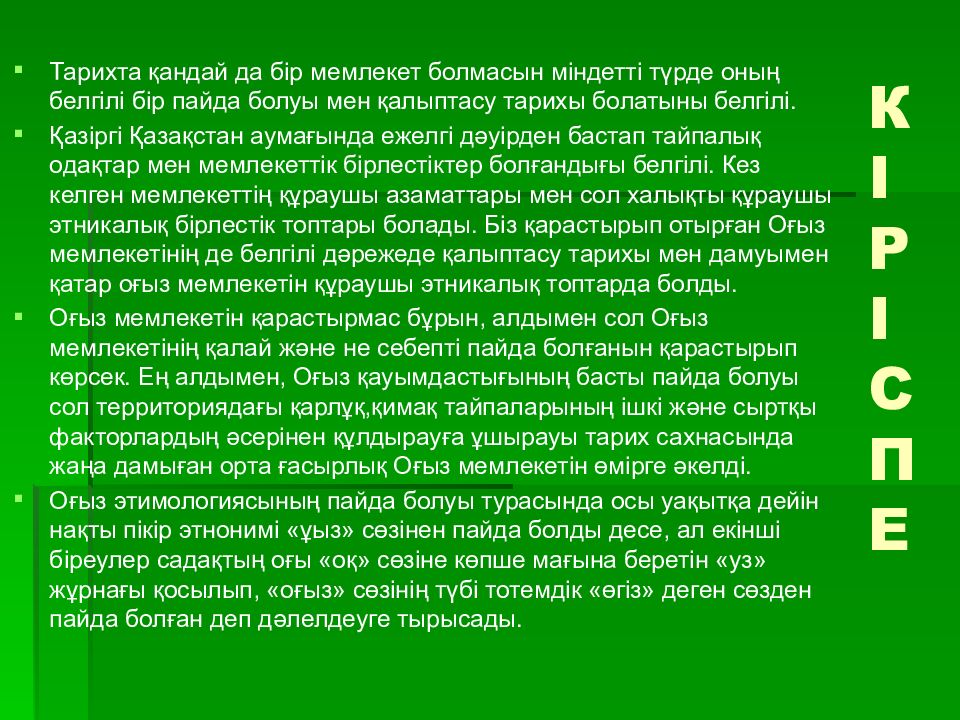 Тарихта қандай да бір мемлекет болмасын міндетті түрде оның белгілі бір пайда болуы мен қалыптасу тарихы болатыны белгілі.

Қазіргі Қазақстан аумағында ежелгі дәуірден бастап тайпалық одақтар мен мемлекеттік бірлестіктер болғандығы белгілі. Кез келген мемлекеттің құраушы азаматтары мен сол халықты құраушы этникалық бірлестік топтары болады. Біз қарастырып отырған Оғыз мемлекетінің де белгілі дәрежеде қалыптасу тарихы мен дамуымен қатар оғыз мемлекетін құраушы этникалық топтарда болды.

Оғыз мемлекетін қарастырмас бұрын, алдымен сол Оғыз мемлекетінің қалай және не себепті пайда болғанын қарастырып көрсек. Ең алдымен, Оғыз қауымдастығының басты пайда болуы сол территориядағы қарлұқ,қимақ тайпаларының ішкі және сыртқы факторлардың әсерінен құлдырауға ұшырауы тарих сахнасында жаңа дамыған орта ғасырлық Оғыз мемлекетін өмірге әкелді.

Оғыз этимологиясының пайда болуы турасында осы уақытқа дейін нақты пікір этнонимі «ұыз» сөзінен пайда болды десе, ал екінші біреулер садақтың оғы «оқ» сөзіне көпше мағына беретін «уз» жұрнағы қосылып, «оғыз» сөзінің түбі тотемдік «өгіз» деген сөзден пайда болған деп дәлелдеуге тырысады.

КІРІСПЕ